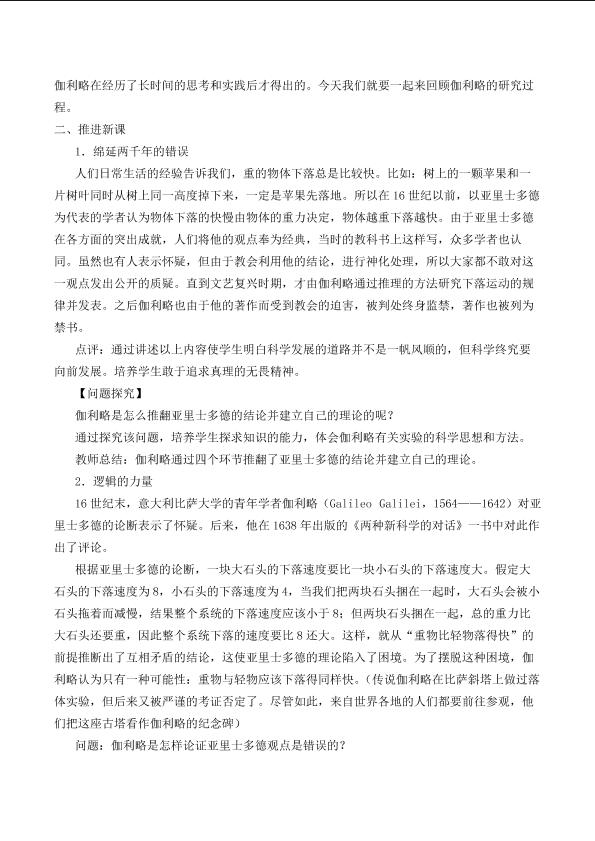 伽利略在经历了长时间的思考和实践后才得出的。今天我们就要一起来回顾伽利略的研究过程。

二、推进新课

1．绵延两千年的错误

人们日常生活的经验告诉我们，重的物体下落总是比较快。比如：树上的一颗苹果和一片树叶同时从树上同一高度掉下来，一定是苹果先落地。所以在16世纪以前，以亚里士多德为代表的学者认为物体下落的快慢由物体的重力决定，物体越重下落越快。由于亚里士多德在各方面的突出成就，人们将他的观点奉为经典，当时的教科书上这样写，众多学者也认同。虽然也有人表示怀疑，但由于教会利用他的结论，进行神化处理，所以大家都不敢对这一观点发出公开的质疑。直到文艺复兴时期，才由伽利略通过推理的方法研究下落运动的规律并发表。之后伽利略也由于他的著作而受到教会的迫害，被判处终身监禁，著作也被列为禁书。

点评：通过讲述以上内容使学生明白科学发展的道路并不是一帆风顺的，但科学终究要向前发展。培养学生敢于追求真理的无畏精神。

【问题探究】

伽利略是怎么推翻亚里士多德的结论并建立自己的理论的呢？

通过探究该问题，培养学生探求知识的能力，体会伽利略有关实验的科学思想和方法。

教师总结：伽利略通过四个环节推翻了亚里士多德的结论并建立自己的理论。

2．逻辑的力量

16世纪末，意大利比萨大学的青年学者伽利略（Galileo Galilei，1564——1642）对亚里士多德的论断表示了怀疑。后来，他在1638年出版的《两种新科学的对话》一书中对此作出了评论。

根据亚里士多德的论断，一块大石头的下落速度要比一块小石头的下落速度大。假定大石头的下落速度为8，小石头的下落速度为4，当我们把两块石头捆在一起时，大石头会被小石头拖着而减慢，结果整个系统的下落速度应该小于8；但两块石头捆在一起，总的重力比大石头还要重，因此整个系统下落的速度要比8还大。这样，就从“重物比轻物落得快”的前提推断出了互相矛盾的结论，这使亚里士多德的理论陷入了困境。为了摆脱这种困境，伽利略认为只有一种可能性：重物与轻物应该下落得同样快。（传说伽利略在比萨斜塔上做过落体实验，但后来又被严谨的考证否定了。尽管如此，来自世界各地的人们都要前往参观，他们把这座古塔看作伽利略的纪念碑）

问题：伽利略是怎样论证亚里士多德观点是错误的？